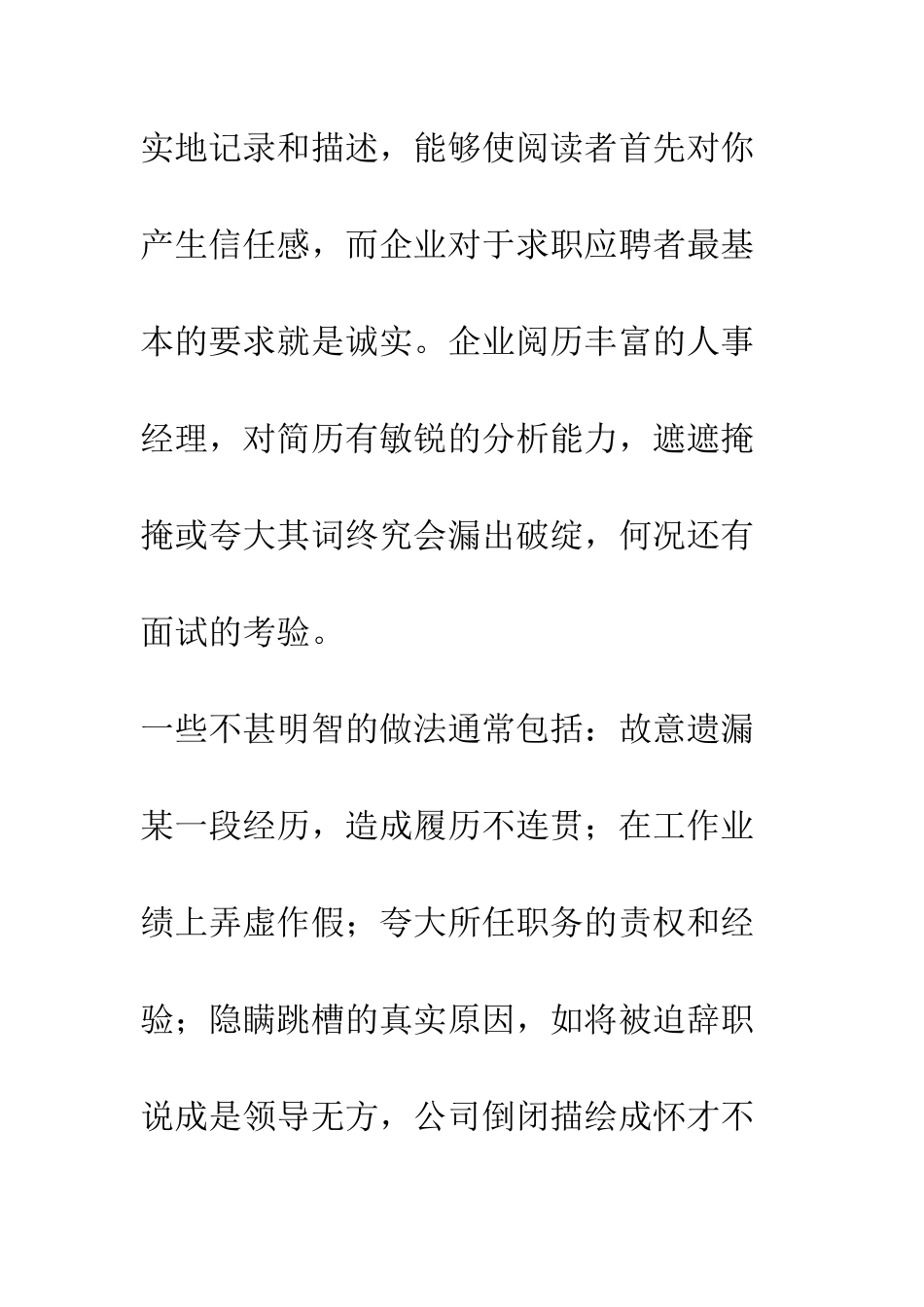 实地记录和描述，能够使阅读者首先对你产生信任感，而企业对于求职应聘者最基本的要求就是诚实。企业阅历丰富的人事经理，对简历有敏锐的分析能力，遮遮掩掩或夸大其词终究会漏出破绽，何况还有面试的考验。

一些不甚明智的做法通常包括：故意遗漏某一段经历，造成履历不连贯；在工作业绩上弄虚作假；夸大所任职务的责权和经验；隐瞒跳槽的真实原因，如将被迫辞职说成是领导无方，公司倒闭描绘成怀才不